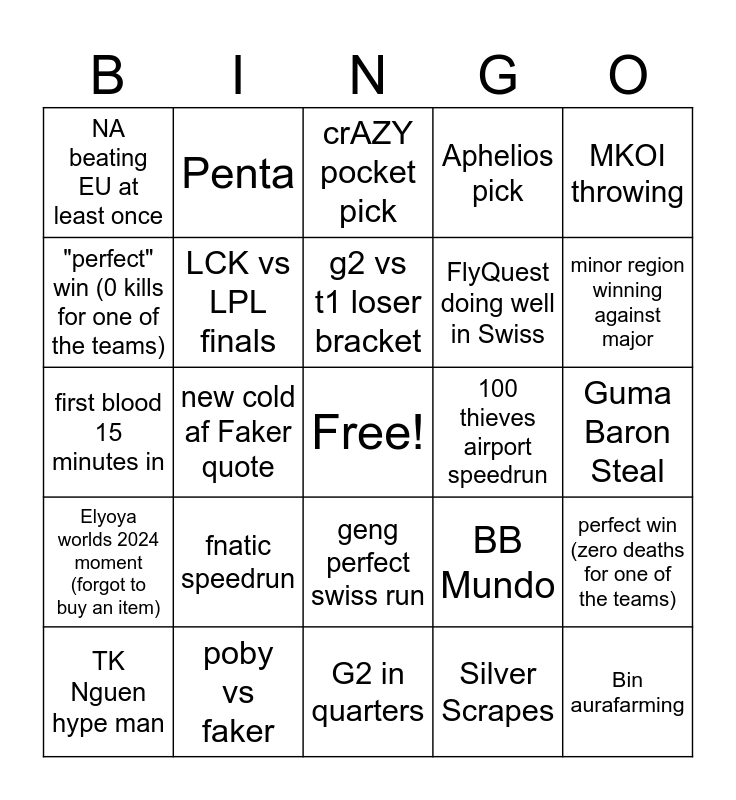 | B | I | N | G | O |
|---|---|---|---|---|
| NA beating EU at least once | Penta | crAZY pocket pick | Aphelios pick | MKOI throwing |
| "perfect" win (0 kills for one of the teams) | LCK vs LPL finals | g2 vs t1 loser bracket | FlyQuest doing well in Swiss | minor region winning against major |
| first blood 15 minutes in | new cold af Faker quote | Free! | 100 thieves airport speedrun | Guma Baron Steal |
| Elyoya worlds 2024 moment (forgot to buy an item) | fnatic speedrun | geng perfect swiss run | BB Mundo | perfect win (zero deaths for one of the teams) |
| TK Nguen hype man | poby vs faker | G2 in quarters | Silver Scrapes | Bin aurafarming |